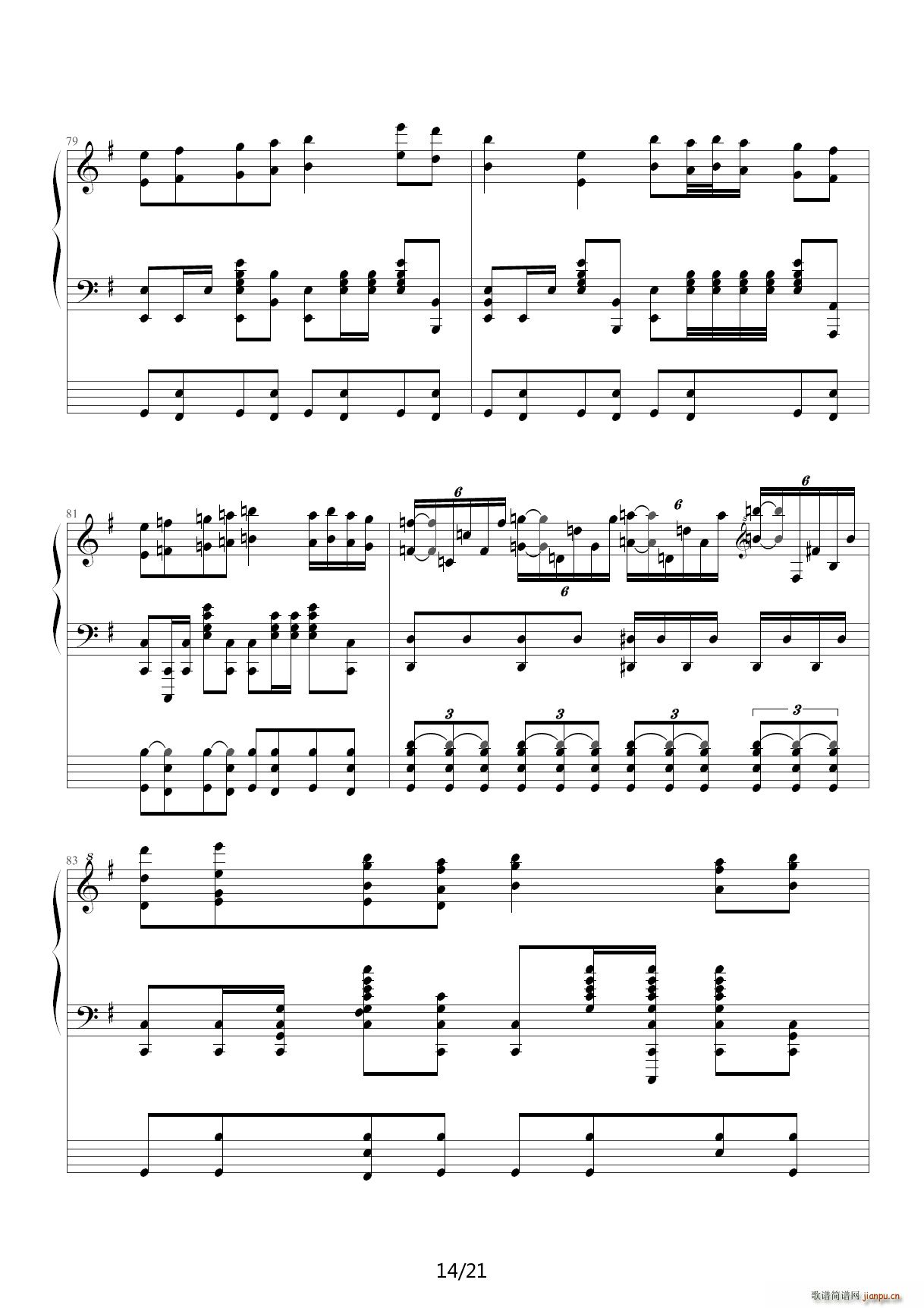 79

81

6

6

6

6

3

3

3

3

83

8

14/21

歌谱简谱网 jianpu.cn